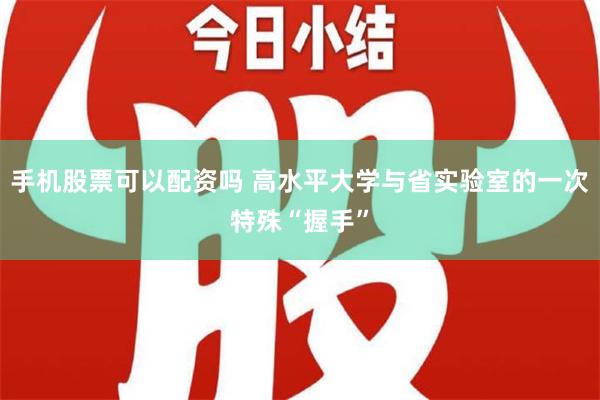 今日小结

股

手机股票可以配资吗 高水平大学与省实验室的一次特殊“握手”